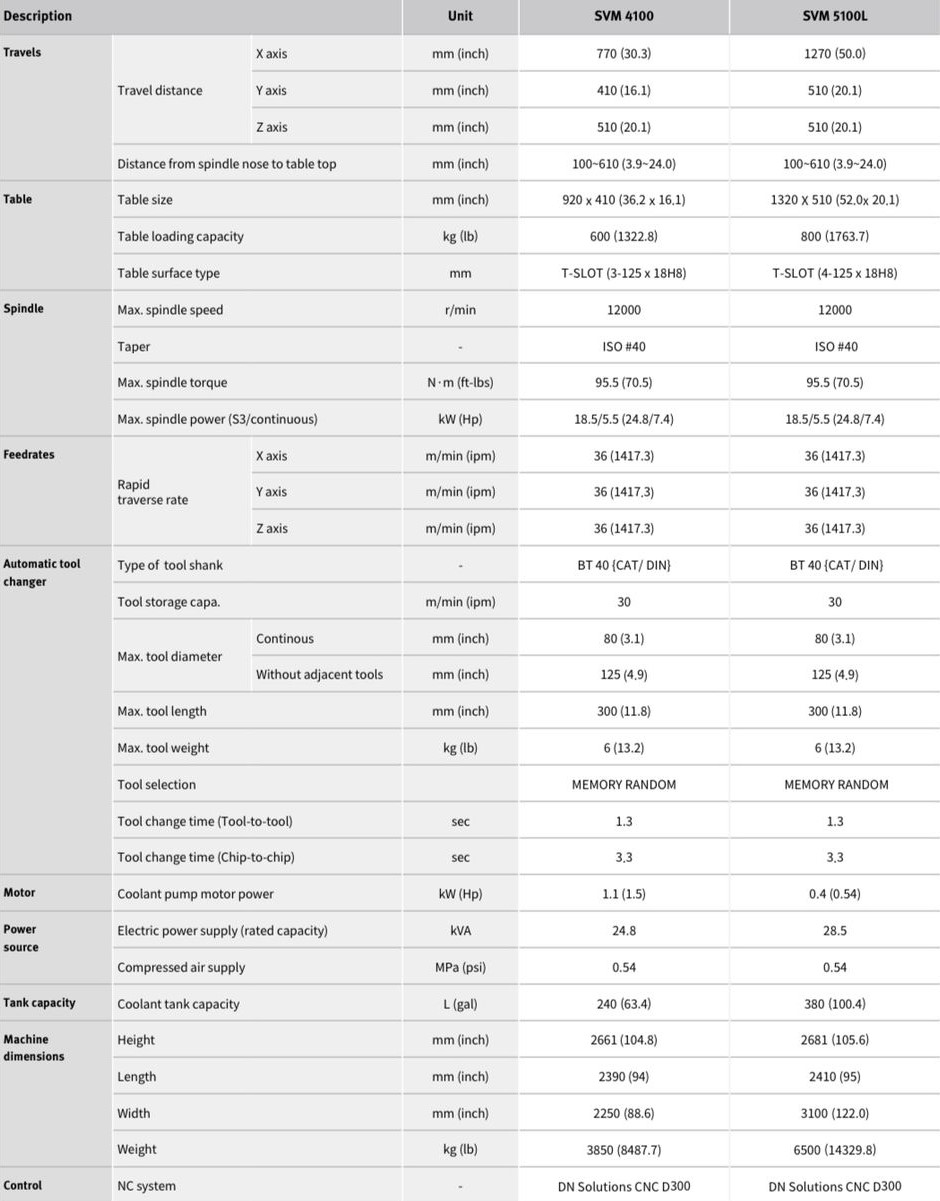 | Description | | | Unit | SVM 4100 | SVM 5100L |
|---|---|---|---|---|---|
| Travels | Travel distance | X axis | mm (inch) | 770 (30.3) | 1270 (50.0) |
| | | Y axis | mm (inch) | 410 (16.1) | 510 (20.1) |
| | | Z axis | mm (inch) | 510 (20.1) | 510 (20.1) |
| | Distance from spindle nose to table top | | mm (inch) | 100~610 (3.9~24.0) | 100~610 (3.9~24.0) |
| Table | Table size | | mm (inch) | 920 x 410 (36.2 x 16.1) | 1320 X 510 (52.0x 20.1) |
| | Table loading capacity | | kg (lb) | 600 (1322.8) | 800 (1763.7) |
| | Table surface type | | mm | T-SLOT (3-125 x 18H8) | T-SLOT (4-125 x 18H8) |
| Spindle | Max. spindle speed | | r/min | 12000 | 12000 |
| | Taper | | - | ISO #40 | ISO #40 |
| | Max. spindle torque | | N·m (ft-lbs) | 95.5 (70.5) | 95.5 (70.5) |
| | Max. spindle power (S3/continuous) | | kW (Hp) | 18.5/5.5 (24.8/7.4) | 18.5/5.5 (24.8/7.4) |
| Feedrates | Rapid traverse rate | X axis | m/min (ipm) | 36 (1417.3) | 36 (1417.3) |
| | | Y axis | m/min (ipm) | 36 (1417.3) | 36 (1417.3) |
| | | Z axis | m/min (ipm) | 36 (1417.3) | 36 (1417.3) |
| Automatic tool changer | Type of tool shank | | - | BT 40 {CAT/ DIN} | BT 40 {CAT/ DIN} |
| | Tool storage capa. | | m/min (ipm) | 30 | 30 |
| | Max. tool diameter | Continous | mm (inch) | 80 (3.1) | 80 (3.1) |
| | | Without adjacent tools | mm (inch) | 125 (4.9) | 125 (4.9) |
| | Max. tool length | | mm (inch) | 300 (11.8) | 300 (11.8) |
| | Max. tool weight | | kg (lb) | 6 (13.2) | 6 (13.2) |
| | Tool selection | | | MEMORY RANDOM | MEMORY RANDOM |
| | Tool change time (Tool-to-tool) | | sec | 1.3 | 1.3 |
| | Tool change time (Chip-to-chip) | | sec | 3.3 | 3.3 |
| Motor | Coolant pump motor power | | kW (Hp) | 1.1 (1.5) | 0.4 (0.54) |
| Power source | Electric power supply (rated capacity) | | kVA | 24.8 | 28.5 |
| | Compressed air supply | | MPa (psi) | 0.54 | 0.54 |
| Tank capacity | Coolant tank capacity | | L (gal) | 240 (63.4) | 380 (100.4) |
| Machine dimensions | Height | | mm (inch) | 2661 (104.8) | 2681 (105.6) |
| | Length | | mm (inch) | 2390 (94) | 2410 (95) |
| | Width | | mm (inch) | 2250 (88.6) | 3100 (122.0) |
| | Weight | | kg (lb) | 3850 (8487.7) | 6500 (14329.8) |
| Control | NC system | | - | DN Solutions CNC D300 | DN Solutions CNC D300 |